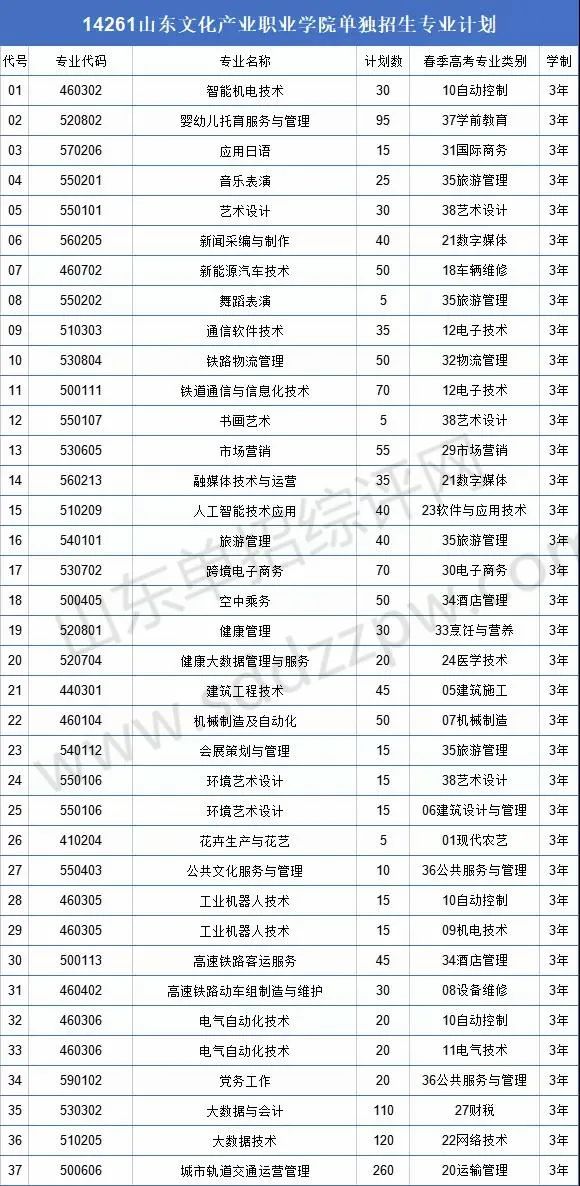 14261山东文化产业职业学院单独招生专业计划

| 代号 | 专业代码 | 专业名称 | 计划数 | 春季高考专业类别 | 学制 |
|---|---|---|---|---|---|
| 01 | 460302 | 智能机电技术 | 30 | 10自动控制 | 3年 |
| 02 | 520802 | 婴幼儿托育服务与管理 | 95 | 37学前教育 | 3年 |
| 03 | 570206 | 应用日语 | 15 | 31国际商务 | 3年 |
| 04 | 550201 | 音乐表演 | 25 | 35旅游管理 | 3年 |
| 05 | 550101 | 艺术设计 | 30 | 38艺术设计 | 3年 |
| 06 | 560205 | 新闻采编与制作 | 40 | 21数字媒体 | 3年 |
| 07 | 460702 | 新能源汽车技术 | 50 | 18车辆维修 | 3年 |
| 08 | 550202 | 舞蹈表演 | 5 | 35旅游管理 | 3年 |
| 09 | 510303 | 通信软件技术 | 35 | 12电子技术 | 3年 |
| 10 | 530804 | 铁路物流管理 | 50 | 32物流管理 | 3年 |
| 11 | 500111 | 铁道通信与信息化技术 | 70 | 12电子技术 | 3年 |
| 12 | 550107 | 书画艺术 | 5 | 38艺术设计 | 3年 |
| 13 | 530605 | 市场营销 | 55 | 29市场营销 | 3年 |
| 14 | 560213 | 融媒体技术与运营 | 35 | 21数字媒体 | 3年 |
| 15 | 510209 | 人工智能技术应用 | 40 | 23软件与应用技术 | 3年 |
| 16 | 540101 | 旅游管理 | 40 | 35旅游管理 | 3年 |
| 17 | 530702 | 跨境电子商务 | 70 | 30电子商务 | 3年 |
| 18 | 500405 | 空中乘务 | 50 | 34酒店管理 | 3年 |
| 19 | 520801 | 健康管理 | 30 | 33烹饪与营养 | 3年 |
| 20 | 520704 | 健康大数据管理与服务 | 20 | 24医学技术 | 3年 |
| 21 | 440301 | 建筑工程技术 | 45 | 05建筑施工 | 3年 |
| 22 | 460104 | 机械制造及自动化 | 50 | 07机械制造 | 3年 |
| 23 | 540112 | 会展策划与管理 | 15 | 35旅游管理 | 3年 |
| 24 | 550106 | 环境艺术设计 | 15 | 38艺术设计 | 3年 |
| 25 | 550106 | 环境艺术设计 | 15 | 06建筑设计与管理 | 3年 |
| 26 | 410204 | 花卉生产与花艺 | 5 | 01现代农艺 | 3年 |
| 27 | 550403 | 公共文化服务与管理 | 10 | 36公共服务与管理 | 3年 |
| 28 | 460305 | 工业机器人技术 | 15 | 10自动控制 | 3年 |
| 29 | 460305 | 工业机器人技术 | 15 | 09机电技术 | 3年 |
| 30 | 500113 | 高速铁路客运服务 | 45 | 34酒店管理 | 3年 |
| 31 | 460402 | 高速铁路动车组制造与维护 | 30 | 08设备维修 | 3年 |
| 32 | 460306 | 电气自动化技术 | 20 | 10自动控制 | 3年 |
| 33 | 460306 | 电气自动化技术 | 20 | 11电气技术 | 3年 |
| 34 | 590102 | 党务工作 | 20 | 36公共服务与管理 | 3年 |
| 35 | 530302 | 大数据与会计 | 110 | 27财税 | 3年 |
| 36 | 510205 | 大数据技术 | 120 | 22网络技术 | 3年 |
| 37 | 500606 | 城市轨道交通运营管理 | 260 | 20运输管理 | 3年 |

山东单招综评网 www.sdzzpw.com